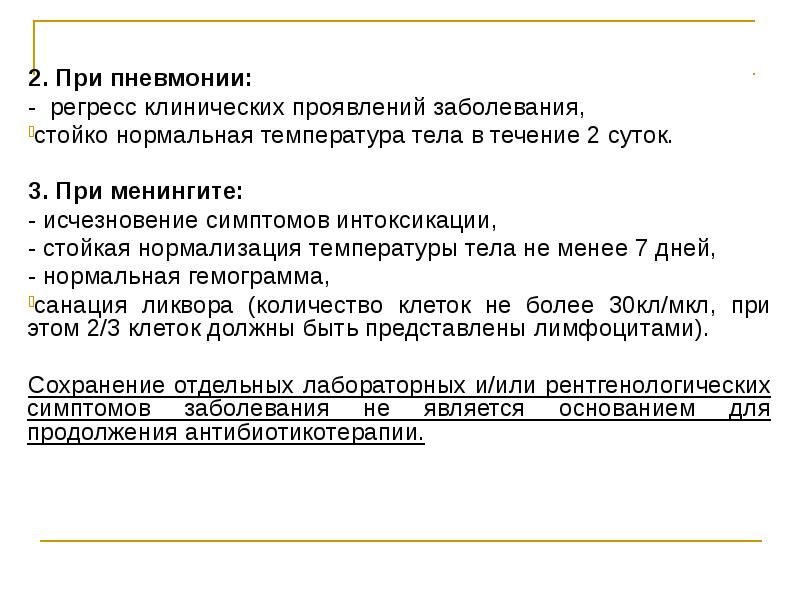 2. При пневмонии:
- регресс клинических проявлений заболевания,
стойко нормальная температура тела в течение 2 суток.

3. При менингите:
- исчезновение симптомов интоксикации,
- стойкая нормализация температуры тела не менее 7 дней,
- нормальная гемограмма,
санация ликвора (количество клеток не более 30кл/мкл, при этом 2/3 клеток должны быть представлены лимфоцитами).

Сохранение отдельных лабораторных и/или рентгенологических симптомов заболевания не является основанием для продолжения антибиотикотерапии.